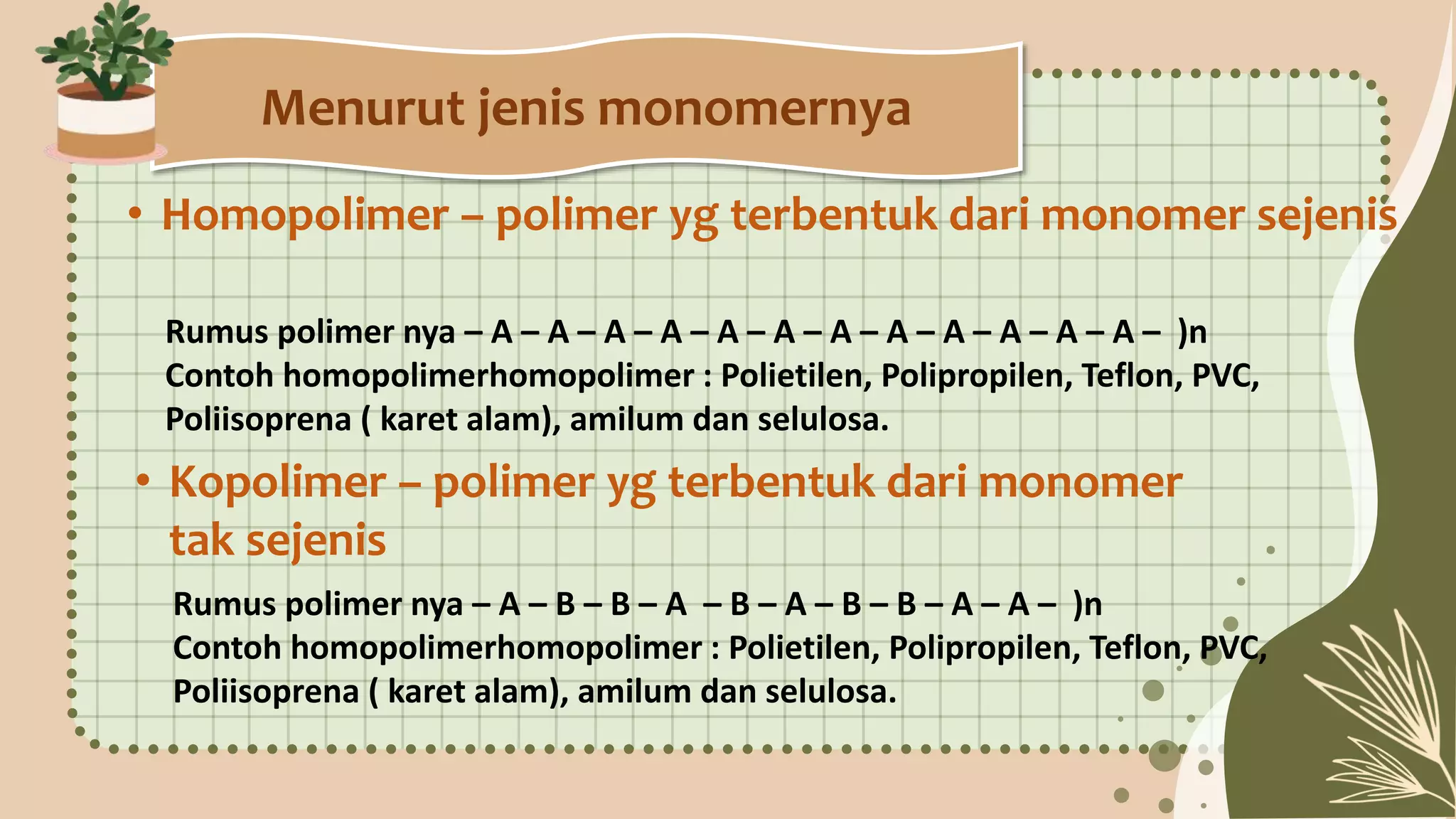 Menurut jenis monomernya

• Homopolimer – polimer yg terbentuk dari monomer sejenis

Rumus polimer nya – A – A – A – A – A – A – A – A – A – A – A – A – )n
Contoh homopolimerhomopolimer : Polietilen, Polipropilen, Teflon, PVC, Poliisoprena ( karet alam), amilum dan selulosa.

• Kopolimer – polimer yg terbentuk dari monomer tak sejenis

Rumus polimer nya – A – B – B – A – B – A – B – B – A – A – )n
Contoh homopolimerhomopolimer : Polietilen, Polipropilen, Teflon, PVC, Poliisoprena ( karet alam), amilum dan selulosa.